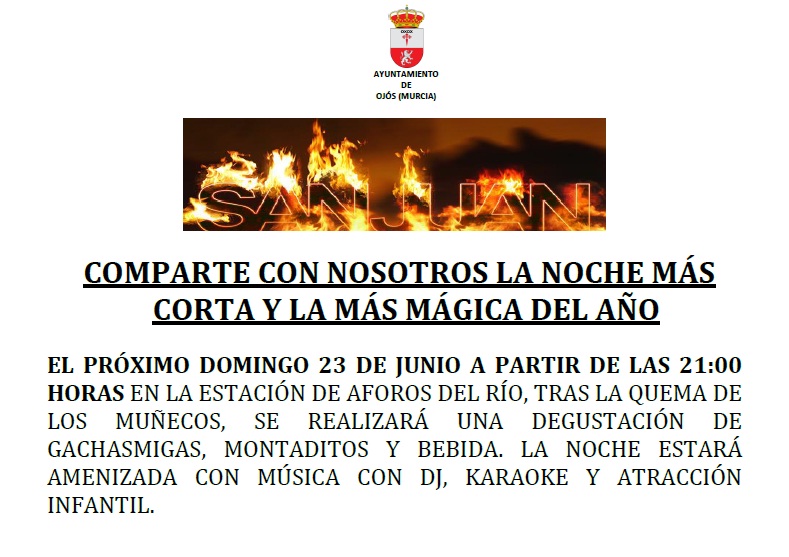 AYUNTAMIENTO DE OJÓS (MURCIA)

SAN JUAN

COMPARTE CON NOSOTROS LA NOCHE MÁS CORTA Y LA MÁS MÁGICA DEL AÑO

EL PRÓXIMO DOMINGO 23 DE JUNIO A PARTIR DE LAS 21:00 HORAS EN LA ESTACIÓN DE AFOROS DEL RÍO, TRAS LA QUEMA DE LOS MUÑECOS, SE REALIZARÁ UNA DEGUSTACIÓN DE GACHASMIGAS, MONTADITOS Y BEBIDA. LA NOCHE ESTARÁ AMENIZADA CON MÚSICA CON DJ, KARAOKE Y ATRACCIÓN INFANTIL.